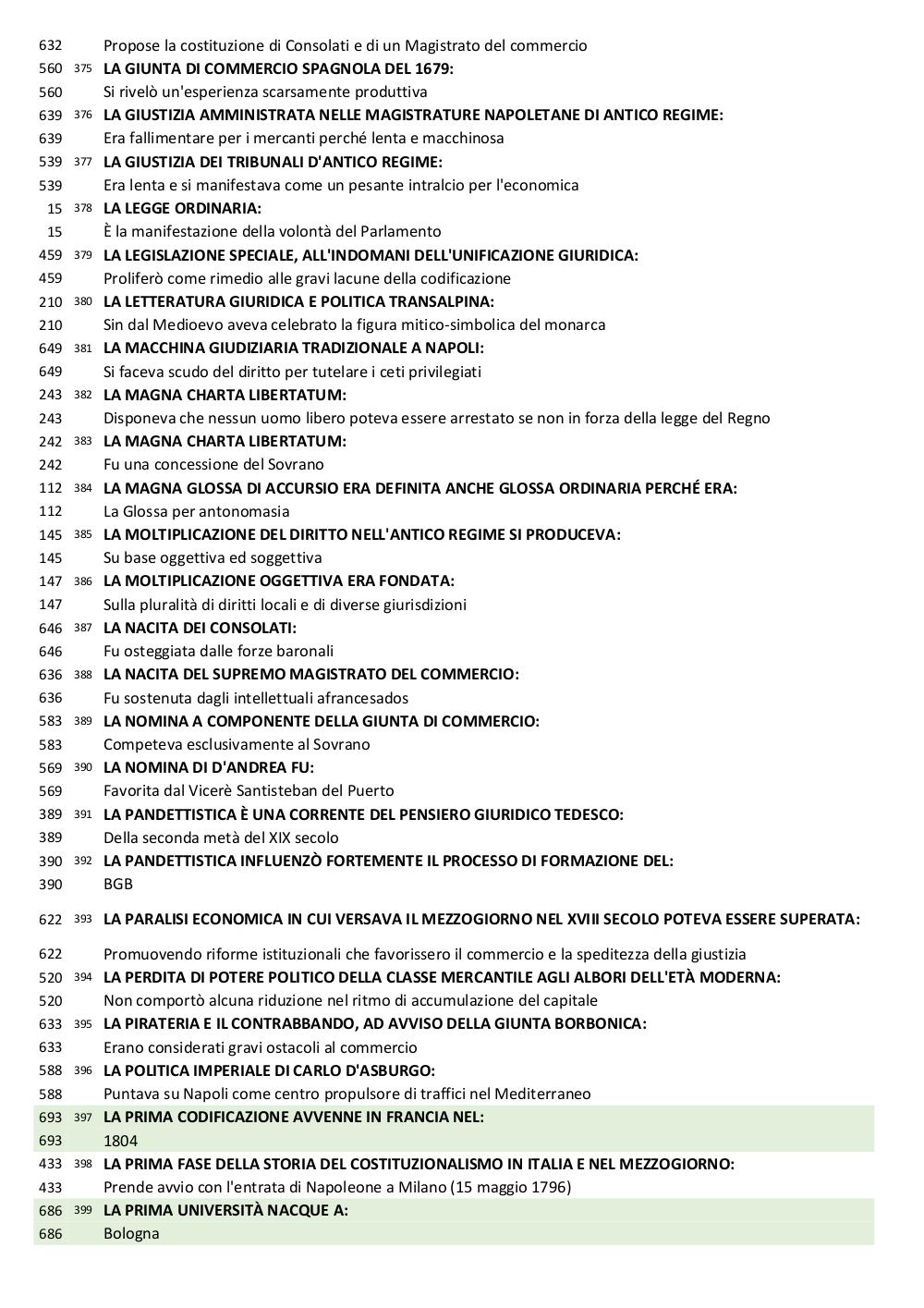 632 Propose la costituzione di Consolati e di un Magistrato del commercio
560 375 LA GIUNTA DI COMMERCIO SPAGNOLA DEL 1679:
560 Si rivelò un'esperienza scarsamente produttiva
639 376 LA GIUSTIZIA AMMINISTRATA NELLE MAGISTRATURE NAPOLETANE DI ANTICO REGIME:
639 Era fallimentare per i mercanti perché lenta e macchinosa
539 377 LA GIUSTIZIA DEI TRIBUNALI D'ANTICO REGIME:
539 Era lenta e si manifestava come un pesante intralcio per l'economica
15 378 LA LEGGE ORDINARIA:
15 È la manifestazione della volontà del Parlamento
459 379 LA LEGISLAZIONE SPECIALE, ALL'INDOMANI DELL'UNIFICAZIONE GIURIDICA:
459 Proliferò come rimedio alle gravi lacune della codificazione
210 380 LA LETTERATURA GIURIDICA E POLITICA TRANSALPINA:
210 Sin dal Medioevo aveva celebrato la figura mitico-simbolica del monarca
649 381 LA MACCHINA GIUDIZIARIA TRADIZIONALE A NAPOLI:
649 Si faceva scudo del diritto per tutelare i ceti privilegiati
243 382 LA MAGNA CHARTA LIBERTATUM:
243 Disponeva che nessun uomo libero poteva essere arrestato se non in forza della legge del Regno
242 383 LA MAGNA CHARTA LIBERTATUM:
242 Fu una concessione del Sovrano
112 384 LA MAGNA GLOSSA DI ACCURSIO ERA DEFINITA ANCHE GLOSSA ORDINARIA PERCHÉ ERA:
112 La Glossa per antonomasia
145 385 LA MOLTIPLICAZIONE DEL DIRITTO NELL'ANTICO REGIME SI PRODUCEVA:
145 Su base oggettiva ed soggettiva
147 386 LA MOLTIPLICAZIONE OGGETTIVA ERA FONDATA:
147 Sulla pluralità di diritti locali e di diverse giurisdizioni
646 387 LA NACITA DEI CONSOLATI:
646 Fu osteggiata dalle forze baronali
636 388 LA NACITA DEL SUPREMO MAGISTRATO DEL COMMERCIO:
636 Fu sostenuta dagli intellettuali afrancesados
583 389 LA NOMINA A COMPONENTE DELLA GIUNTA DI COMMERCIO:
583 Competeva esclusivamente al Sovrano
569 390 LA NOMINA DI D'ANDREA FU:
569 Favorita dal Vicerè Santisteban del Puerto
389 391 LA PANDETTISTICA È UNA CORRENTE DEL PENSIERO GIURIDICO TEDESCO:
389 Della seconda metà del XIX secolo
390 392 LA PANDETTISTICA INFLUENZÒ FORTEMENTE IL PROCESSO DI FORMAZIONE DEL:
390 BGB
622 393 LA PARALISI ECONOMICA IN CUI VERSAVA IL MEZZOGIORNO NEL XVIII SECOLO POTEVA ESSERE SUPERATA:
622 Promuovendo riforme istituzionali che favorissero il commercio e la speditezza della giustizia
520 394 LA PERDITA DI POTERE POLITICO DELLA CLASSE MERCANTILE AGLI ALBORI DELL'ETÀ MODERNA:
520 Non comportò alcuna riduzione nel ritmo di accumulazione del capitale
633 395 LA PIRATERIA E IL CONTRABBANDO, AD AVVISO DELLA GIUNTA BORBONICA:
633 Erano considerati gravi ostacoli al commercio
588 396 LA POLITICA IMPERIALE DI CARLO D'ASBURGO:
588 Puntava su Napoli come centro propulsore di traffici nel Mediterraneo
693 397 LA PRIMA CODIFICAZIONE AVVENNE IN FRANCIA NEL:
693 1804
433 398 LA PRIMA FASE DELLA STORIA DEL COSTITUZIONALISMO IN ITALIA E NEL MEZZOGIORNO:
433 Prende avvio con l'entrata di Napoleone a Milano (15 maggio 1796)
686 399 LA PRIMA UNIVERSITÀ NACQUE A:
686 Bologna